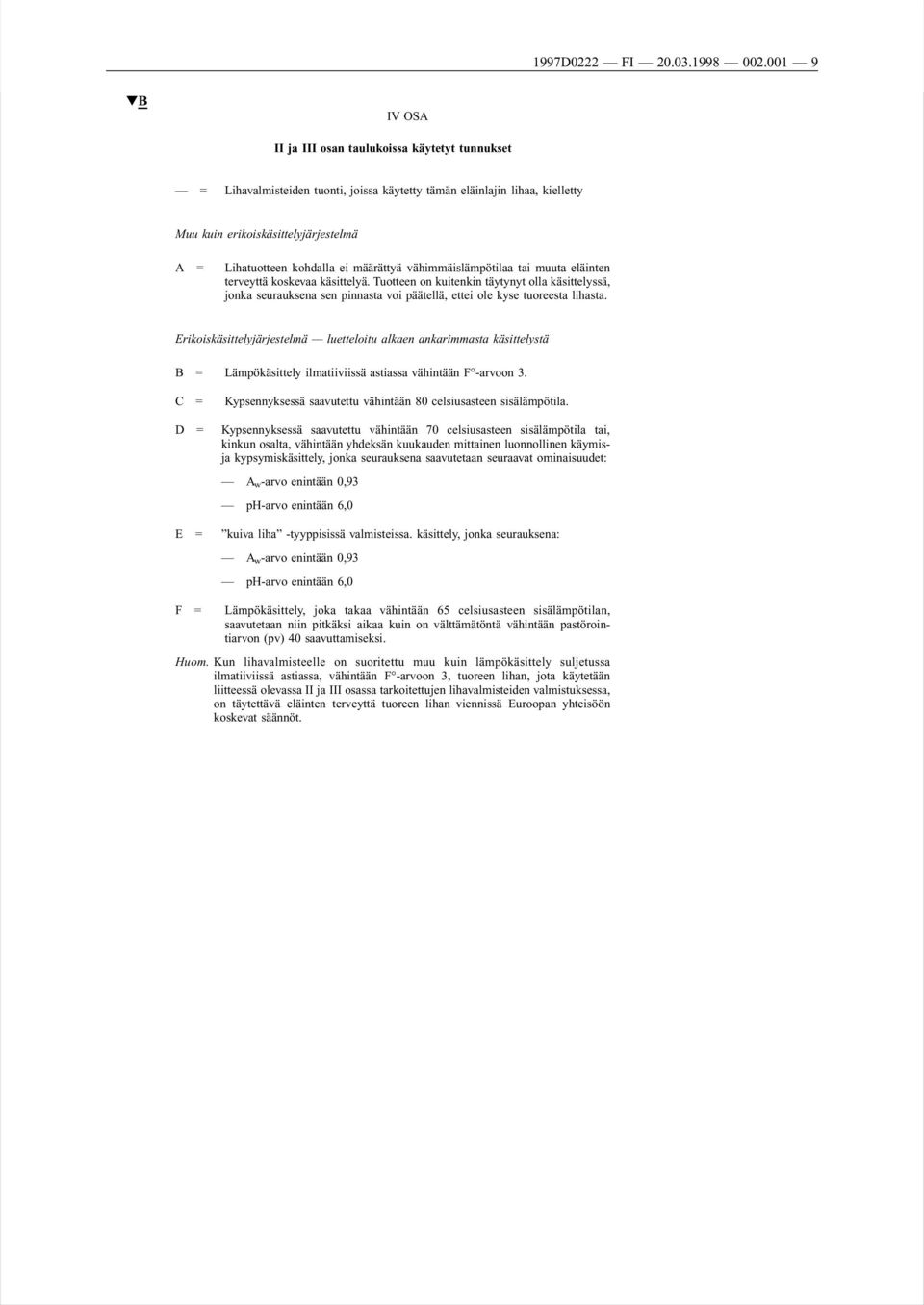 1997D0222 — FI — 20.03.1998 — 002.001 — 9

▼B

IV OSA

II ja III osan taulukoissa käytetyt tunnukset

— = Lihavalmisteiden tuonti, joissa käytetty tämän eläinlajin lihaa, kielletty

Muu kuin erikoiskäsittelyjärjestelmä

A = Lihatuotteen kohdalla ei määrättyä vähimmäislämpötilaa tai muuta eläinten terveyttä koskevaa käsittelyä. Tuotteen on kuitenkin täytynyt olla käsittelyssä, jonka seurauksena sen pinnasta voi päätellä, ettei ole kyse tuoreesta lihasta.

Erikoiskäsittelyjärjestelmä — luetteloitu alkaen ankarimmasta käsittelystä

B = Lämpökäsittely ilmatiiviissä astiassa vähintään F°-arvoon 3.

C = Kypsennyksessä saavutettu vähintään 80 celsiusasteen sisälämpötila.

D = Kypsennyksessä saavutettu vähintään 70 celsiusasteen sisälämpötila tai, kinkun osalta, vähintään yhdeksän kuukauden mittainen luonnollinen käymis- ja kypsymiskäsittely, jonka seurauksena saavutetaan seuraavat ominaisuudet:

— $A_w$-arvo enintään 0,93

— pH-arvo enintään 6,0

E = ”kuiva liha” -tyyppisissä valmisteissa. käsittely, jonka seurauksena:

— $A_w$-arvo enintään 0,93

— pH-arvo enintään 6,0

F = Lämpökäsittely, joka takaa vähintään 65 celsiusasteen sisälämpötilan, saavutetaan niin pitkäksi aikaa kuin on välttämätöntä vähintään pastörointiarvon (pv) 40 saavuttamiseksi.

Huom. Kun lihavalmisteelle on suoritettu muu kuin lämpökäsittely suljetussa ilmatiiviissä astiassa, vähintään F°-arvoon 3, tuoreen lihan, jota käytetään liitteessä olevassa II ja III osassa tarkoitettujen lihavalmisteiden valmistuksessa, on täytettävä eläinten terveyttä tuoreen lihan viennissä Euroopan yhteisöön koskevat säännöt.